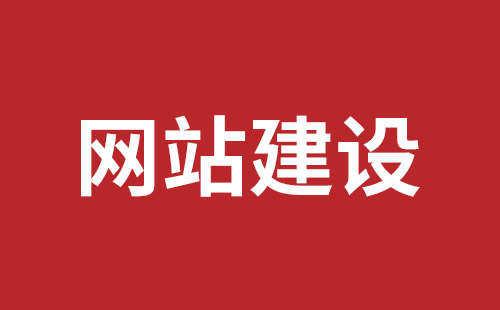 网站建设